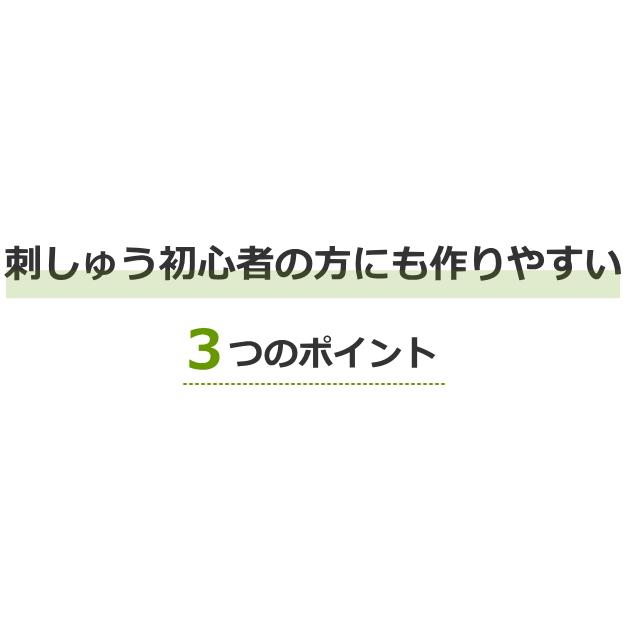 刺しゅう初心者の方にも作りやすい

3つのポイント